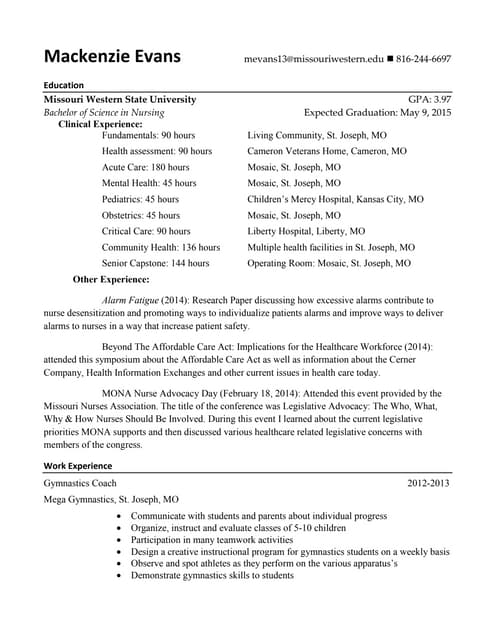 Mackenzie Evans mevans13@missouriwestern.edu ■ 816-244-6697

Education

Missouri Western State University GPA: 3.97
Bachelor of Science in Nursing Expected Graduation: May 9, 2015

Clinical Experience:

| | |
|---|---|
| Fundamentals: 90 hours | Living Community, St. Joseph, MO |
| Health assessment: 90 hours | Cameron Veterans Home, Cameron, MO |
| Acute Care: 180 hours | Mosaic, St. Joseph, MO |
| Mental Health: 45 hours | Mosaic, St. Joseph, MO |
| Pediatrics: 45 hours | Children's Mercy Hospital, Kansas City, MO |
| Obstetrics: 45 hours | Mosaic, St. Joseph, MO |
| Critical Care: 90 hours | Liberty Hospital, Liberty, MO |
| Community Health: 136 hours | Multiple health facilities in St. Joseph, MO |
| Senior Capstone: 144 hours | Operating Room: Mosaic, St. Joseph, MO |

Other Experience:

Alarm Fatigue (2014): Research Paper discussing how excessive alarms contribute to nurse desensitization and promoting ways to individualize patients alarms and improve ways to deliver alarms to nurses in a way that increase patient safety.

Beyond The Affordable Care Act: Implications for the Healthcare Workforce (2014): attended this symposium about the Affordable Care Act as well as information about the Cerner Company, Health Information Exchanges and other current issues in health care today.

MONA Nurse Advocacy Day (February 18, 2014): Attended this event provided by the Missouri Nurses Association. The title of the conference was Legislative Advocacy: The Who, What, Why & How Nurses Should Be Involved. During this event I learned about the current legislative priorities MONA supports and then discussed various healthcare related legislative concerns with members of the congress.

Work Experience

Gymnastics Coach 2012-2013

Mega Gymnastics, St. Joseph, MO

• Communicate with students and parents about individual progress
• Organize, instruct and evaluate classes of 5-10 children
• Participation in many teamwork activities
• Design a creative instructional program for gymnastics students on a weekly basis
• Observe and spot athletes as they perform on the various apparatus's
• Demonstrate gymnastics skills to students